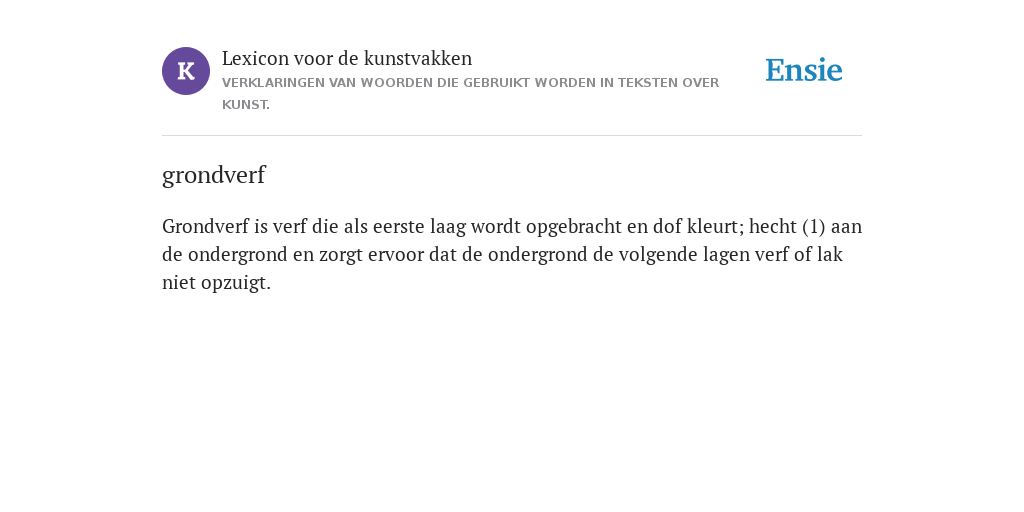 K

Lexicon voor de kunstvakken

VERKLARINGEN VAN WOORDEN DIE GEBRUIKT WORDEN IN TEKSTEN OVER KUNST.

Ensie

grondverf

Grondverf is verf die als eerste laag wordt opgebracht en dof kleurt; hecht (1) aan de ondergrond en zorgt ervoor dat de ondergrond de volgende lagen verf of lak niet opzuigt.